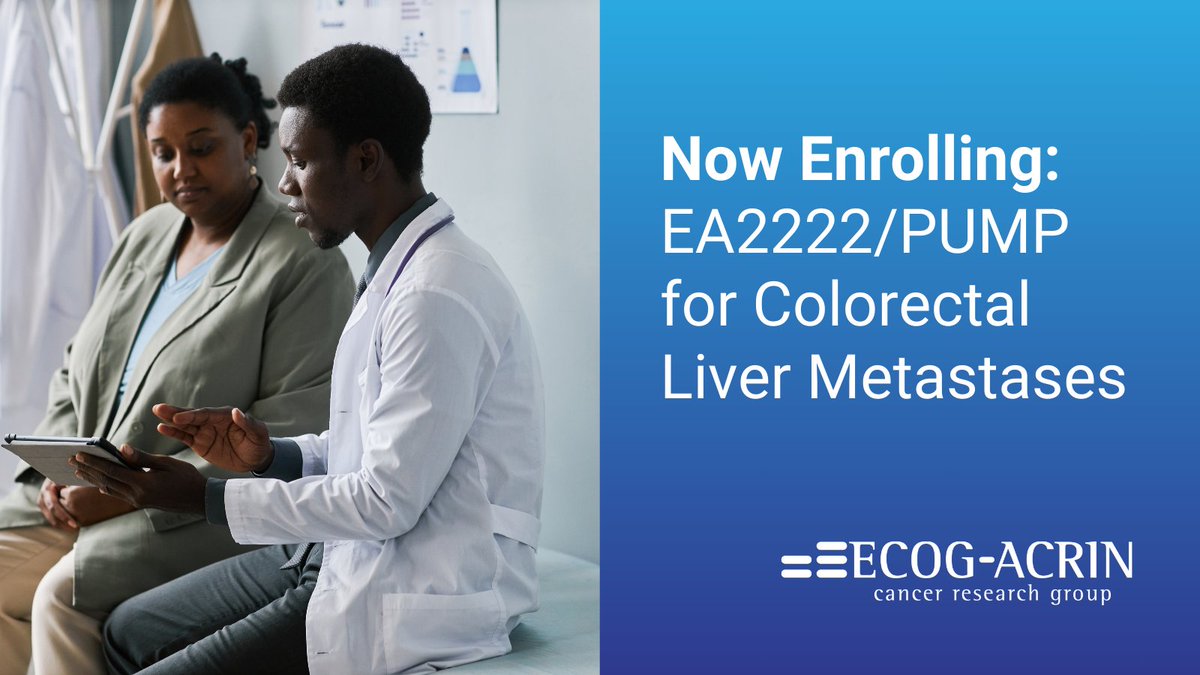 Now Enrolling:
EA2222/PUMP for Colorectal Liver Metastases

ECOG-ACRIN
cancer research group